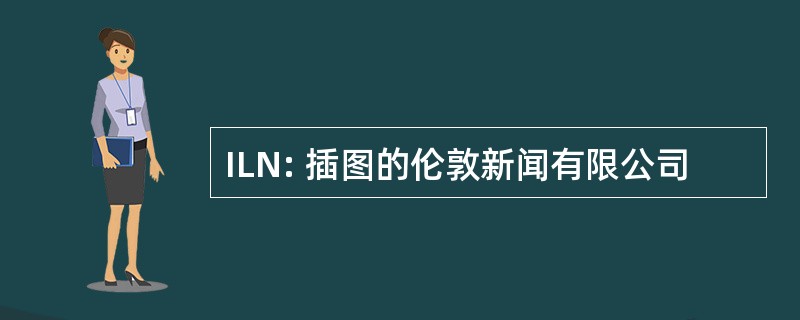 ILN: 插图的伦敦新闻有限公司